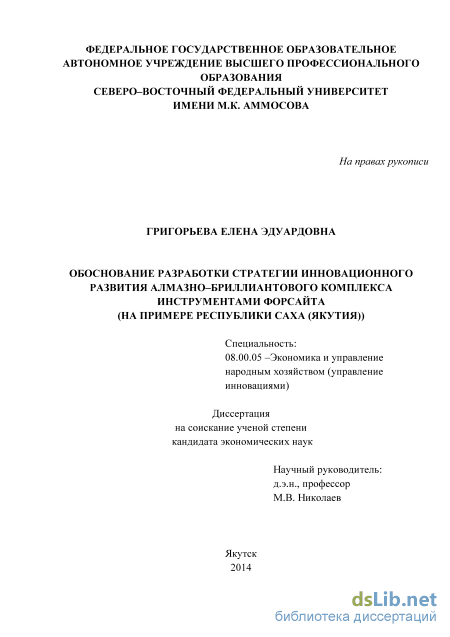 ФЕДЕРАЛЬНОЕ ГОСУДАРСТВЕННОЕ ОБРАЗОВАТЕЛЬНОЕ АВТОНОМНОЕ УЧРЕЖДЕНИЕ ВЫСШЕГО ПРОФЕССИОНАЛЬНОГО ОБРАЗОВАНИЯ
СЕВЕРО–ВОСТОЧНЫЙ ФЕДЕРАЛЬНЫЙ УНИВЕРСИТЕТ
ИМЕНИ М.К. АММОСОВА

На правах рукописи

ГРИГОРЬЕВА ЕЛЕНА ЭДУАРДОВНА

ОБОСНОВАНИЕ РАЗРАБОТКИ СТРАТЕГИИ ИННОВАЦИОННОГО РАЗВИТИЯ АЛМАЗНО–БРИЛЛИАНТОВОГО КОМПЛЕКСА ИНСТРУМЕНТАМИ ФОРСАЙТА
(НА ПРИМЕРЕ РЕСПУБЛИКИ САХА (ЯКУТИЯ))

Специальность:
08.00.05 –Экономика и управление народным хозяйством (управление инновациями)

Диссертация
на соискание ученой степени
кандидата экономических наук

Научный руководитель:
д.э.н., профессор
М.В. Николаев

Якутск
2014

dsLib.net
библиотека диссертаций